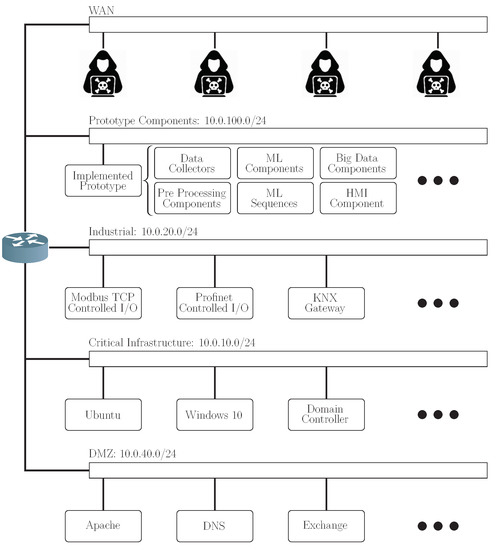 WAN

Prototype Components: 10.0.100.0/24

Implemented Prototype

Data Collectors

ML Components

Big Data Components

Pre Processing Components

ML Sequences

HMI Component

Industrial: 10.0.20.0/24

Modbus TCP Controlled I/O

Profinet Controlled I/O

KNX Gateway

Critical Infrastructure: 10.0.10.0/24

Ubuntu

Windows 10

Domain Controller

DMZ: 10.0.40.0/24

Apache

DNS

Exchange